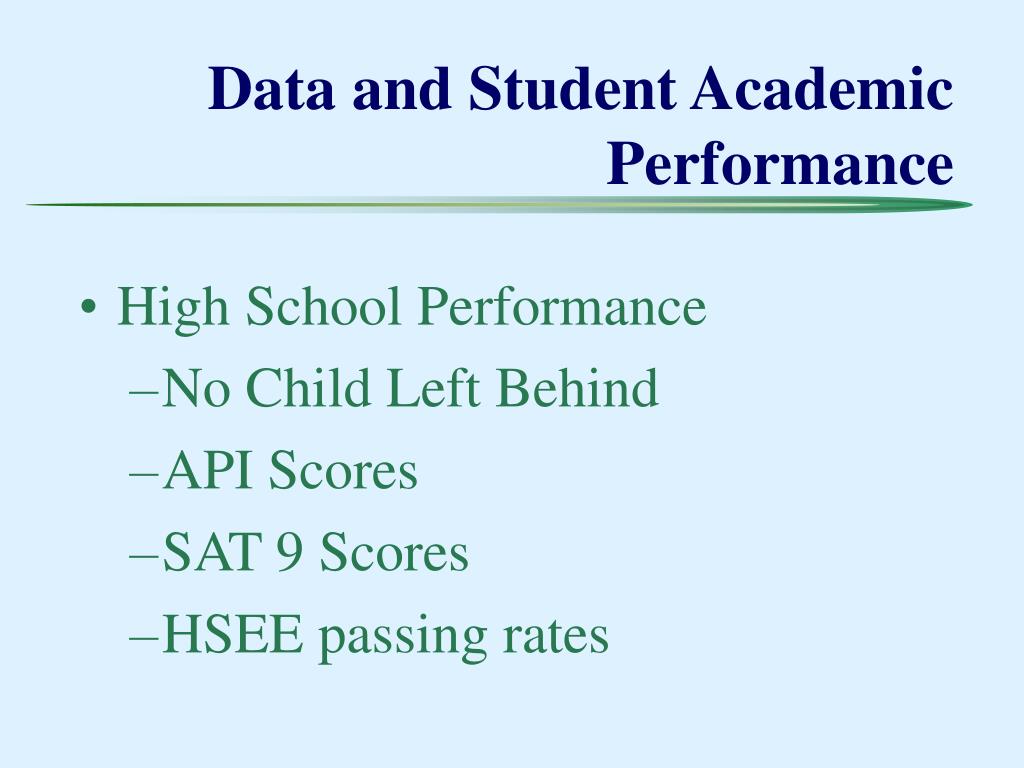 Data and Student Academic Performance

• High School Performance
–No Child Left Behind
–API Scores
–SAT 9 Scores
–HSEE passing rates